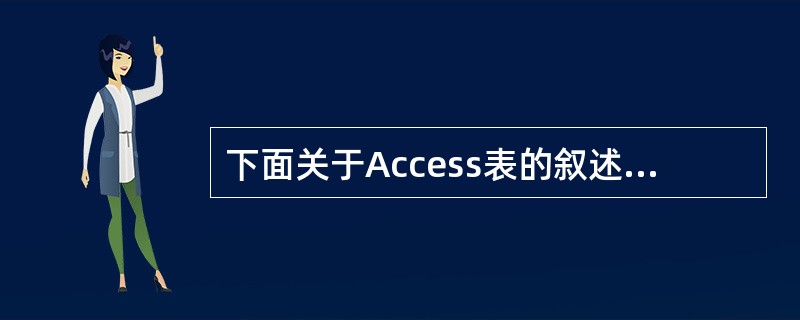 下面关于Access表的叙述...